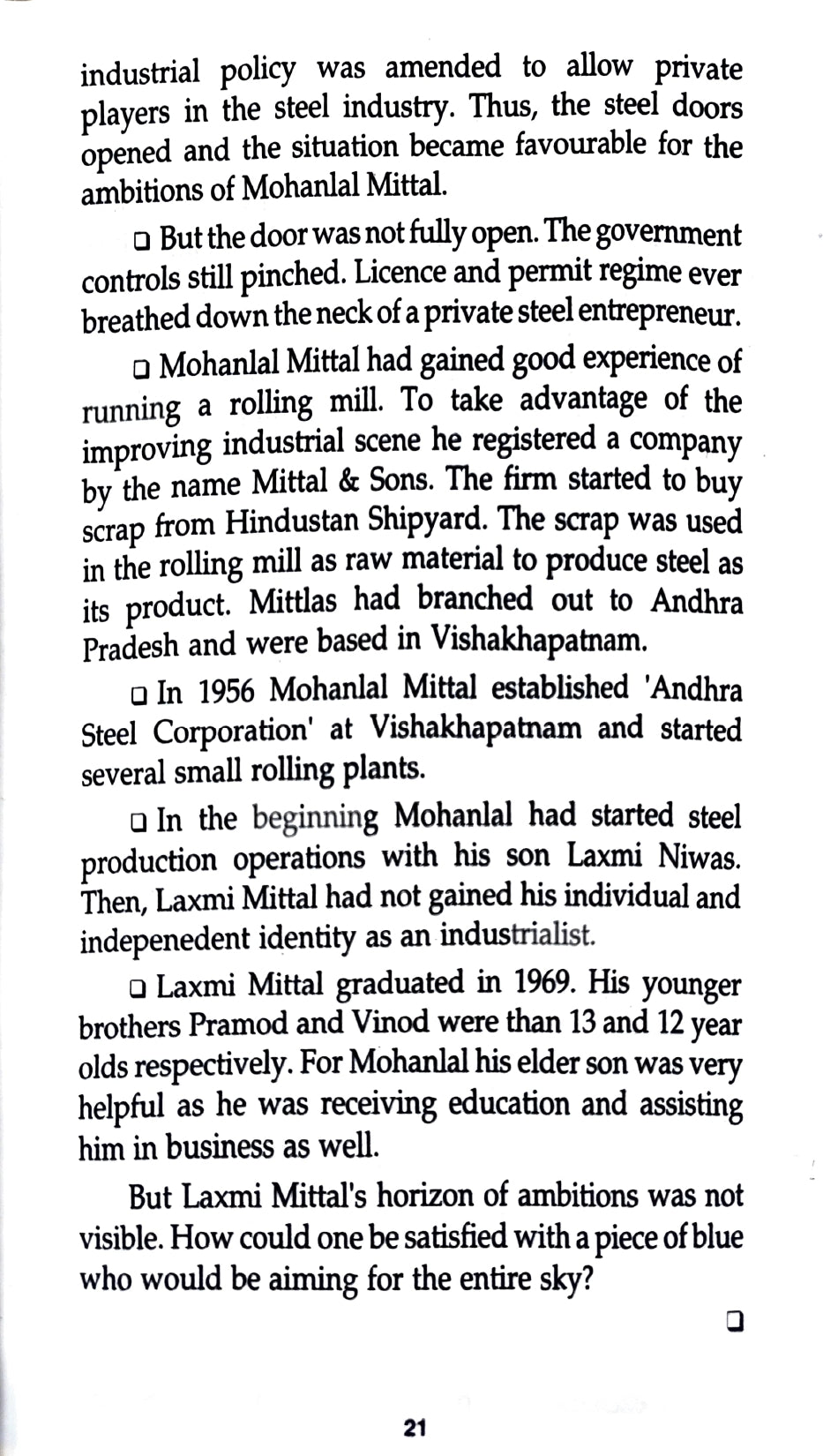 industrial policy was amended to allow private players in the steel industry. Thus, the steel doors opened and the situation became favourable for the ambitions of Mohanlal Mittal.

❑ But the door was not fully open. The government controls still pinched. Licence and permit regime ever breathed down the neck of a private steel entrepreneur.

❑ Mohanlal Mittal had gained good experience of running a rolling mill. To take advantage of the improving industrial scene he registered a company by the name Mittal & Sons. The firm started to buy scrap from Hindustan Shipyard. The scrap was used in the rolling mill as raw material to produce steel as its product. Mittlas had branched out to Andhra Pradesh and were based in Vishakhapatnam.

❑ In 1956 Mohanlal Mittal established 'Andhra Steel Corporation' at Vishakhapatnam and started several small rolling plants.

❑ In the beginning Mohanlal had started steel production operations with his son Laxmi Niwas. Then, Laxmi Mittal had not gained his individual and indepenedent identity as an industrialist.

❑ Laxmi Mittal graduated in 1969. His younger brothers Pramod and Vinod were than 13 and 12 year olds respectively. For Mohanlal his elder son was very helpful as he was receiving education and assisting him in business as well.

But Laxmi Mittal's horizon of ambitions was not visible. How could one be satisfied with a piece of blue who would be aiming for the entire sky?

❑

21